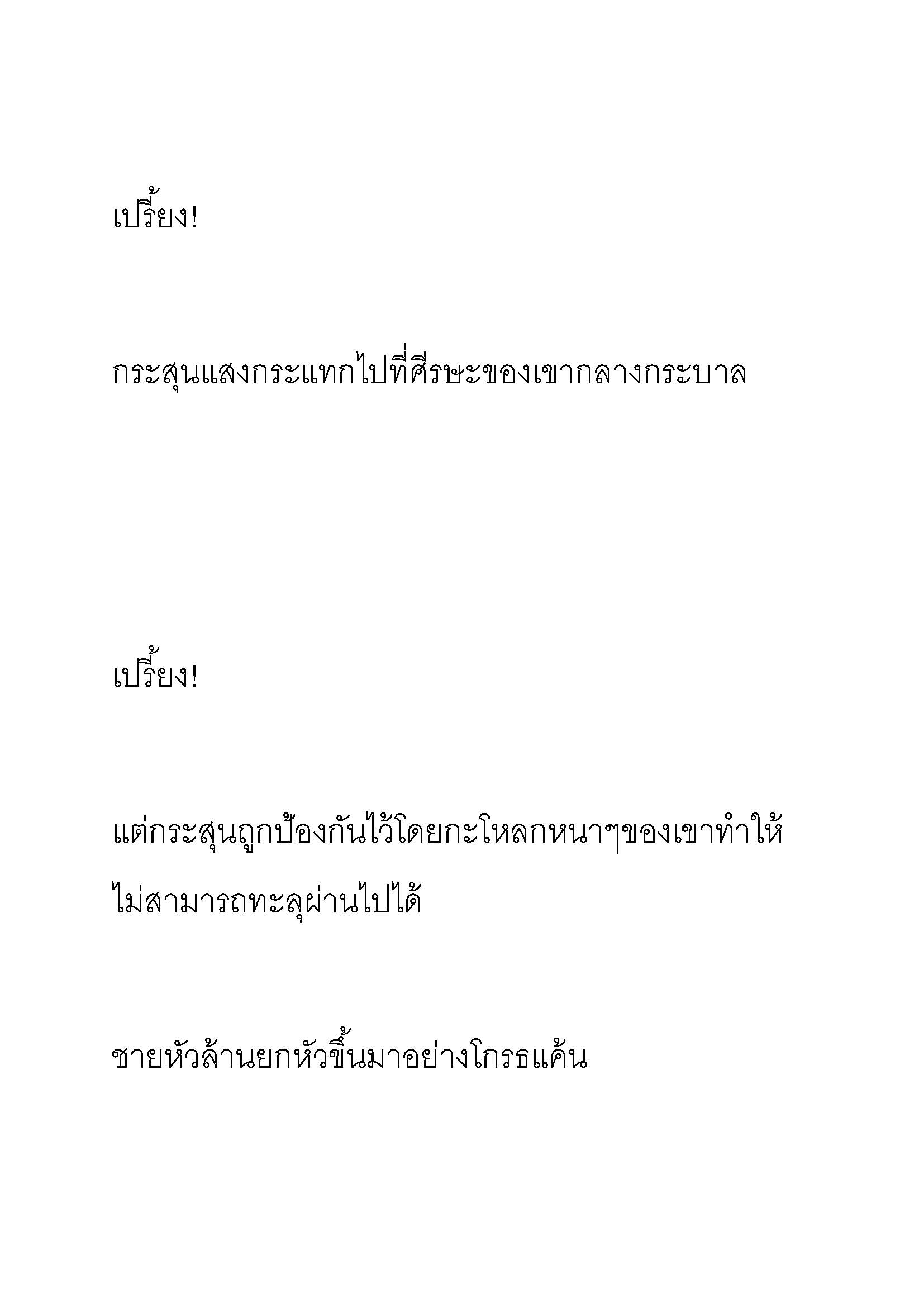 เปรี้ยง!

กระสุนแสงกระแทกไปที่ศีรษะของเขากลางกระบาล

เปรี้ยง!

แต่กระสุนถูกป้องกันไว้โดยกะโหลกหนาๆของเขาทำให้ไม่สามารถทะลุผ่านไปได้

ชายหัวล้านยกหัวขึ้นมาอย่างโกรธแค้น